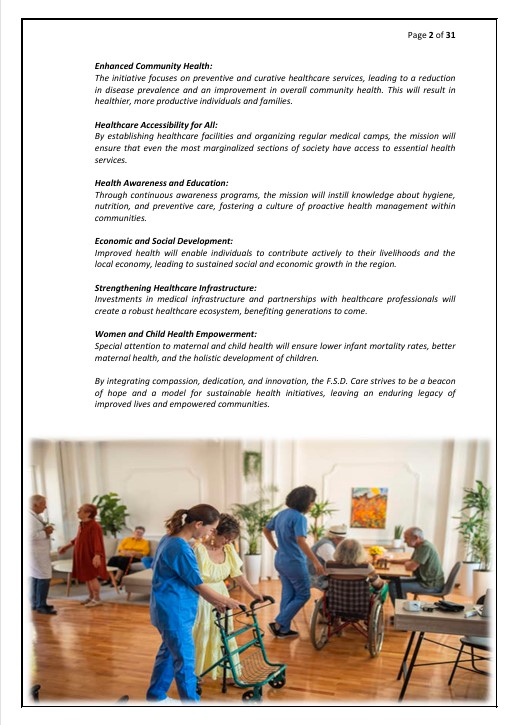 Page 2 of 31

Enhanced Community Health:
The initiative focuses on preventive and curative healthcare services, leading to a reduction in disease prevalence and an improvement in overall community health. This will result in healthier, more productive individuals and families.

Healthcare Accessibility for All:
By establishing healthcare facilities and organizing regular medical camps, the mission will ensure that even the most marginalized sections of society have access to essential health services.

Health Awareness and Education:
Through continuous awareness programs, the mission will instill knowledge about hygiene, nutrition, and preventive care, fostering a culture of proactive health management within communities.

Economic and Social Development:
Improved health will enable individuals to contribute actively to their livelihoods and the local economy, leading to sustained social and economic growth in the region.

Strengthening Healthcare Infrastructure:
Investments in medical infrastructure and partnerships with healthcare professionals will create a robust healthcare ecosystem, benefiting generations to come.

Women and Child Health Empowerment:
Special attention to maternal and child health will ensure lower infant mortality rates, better maternal health, and the holistic development of children.

By integrating compassion, dedication, and innovation, the F.S.D. Care strives to be a beacon of hope and a model for sustainable health initiatives, leaving an enduring legacy of improved lives and empowered communities.